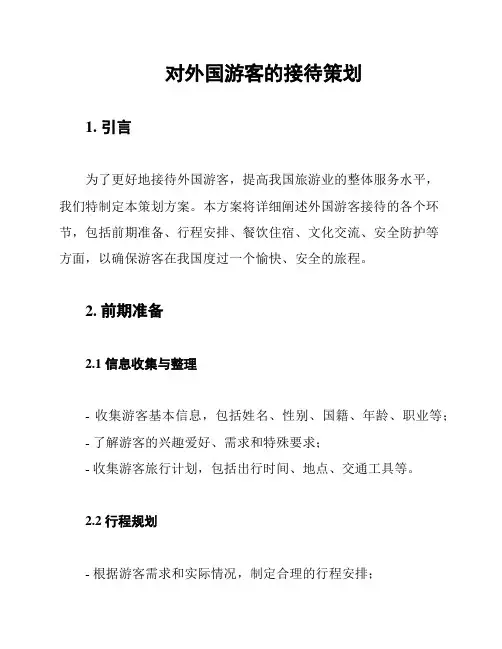 对外国游客的接待策划

1. 引言

为了更好地接待外国游客，提高我国旅游业的整体服务水平，我们特制定本策划方案。本方案将详细阐述外国游客接待的各个环节，包括前期准备、行程安排、餐饮住宿、文化交流、安全防护等方面，以确保游客在我国度过一个愉快、安全的旅程。

2. 前期准备

2.1 信息收集与整理

- 收集游客基本信息，包括姓名、性别、国籍、年龄、职业等；
- 了解游客的兴趣爱好、需求和特殊要求；
- 收集游客旅行计划，包括出行时间、地点、交通工具等。

2.2 行程规划

- 根据游客需求和实际情况，制定合理的行程安排；